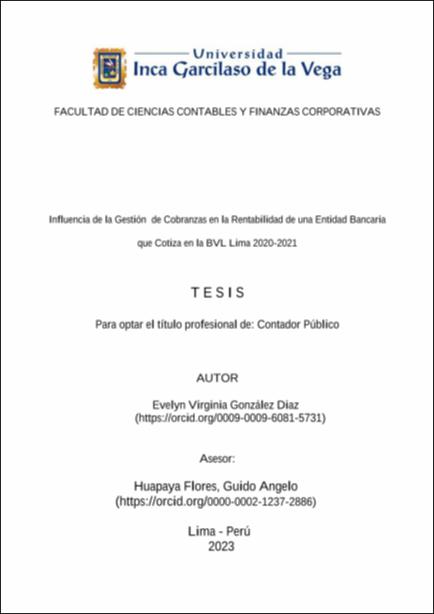 Universidad
Inca Garcilaso de la Vega

FACULTAD DE CIENCIAS CONTABLES Y FINANZAS CORPORATIVAS

Influencia de la Gestión de Cobranzas en la Rentabilidad de una Entidad Bancaria que Cotiza en la BVL Lima 2020-2021

TESIS

Para optar el título profesional de: Contador Público

AUTOR

Evelyn Virginia González Diaz
(https://orcid.org/0009-0009-6081-5731)

Asesor:

Huapaya Flores, Guido Angelo
(https://orcid.org/0000-0002-1237-2886)

Lima - Perú
2023